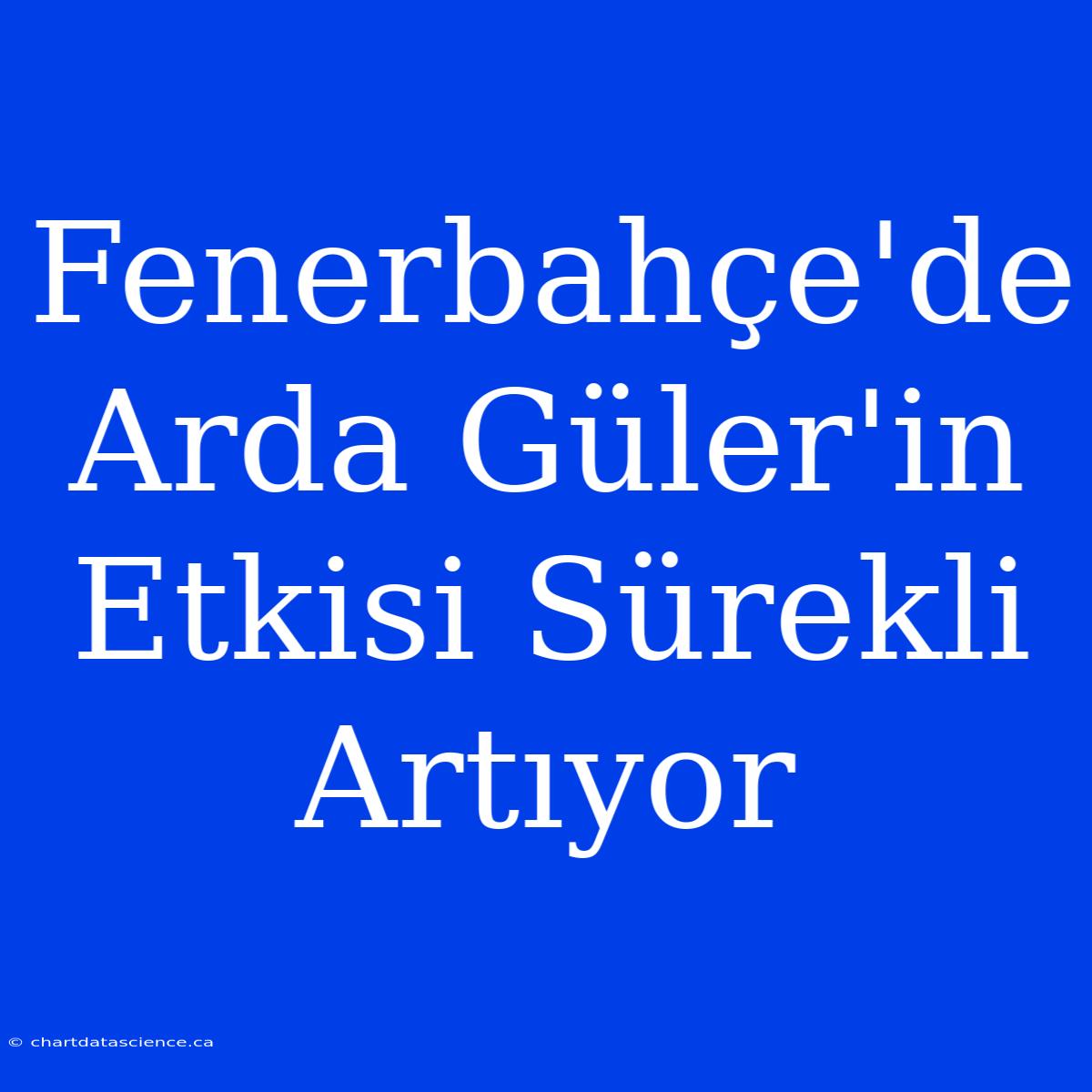 Fenerbahçe'de Arda Güler'in Etkisi Sürekli Artıyor

© chartdatascience.ca